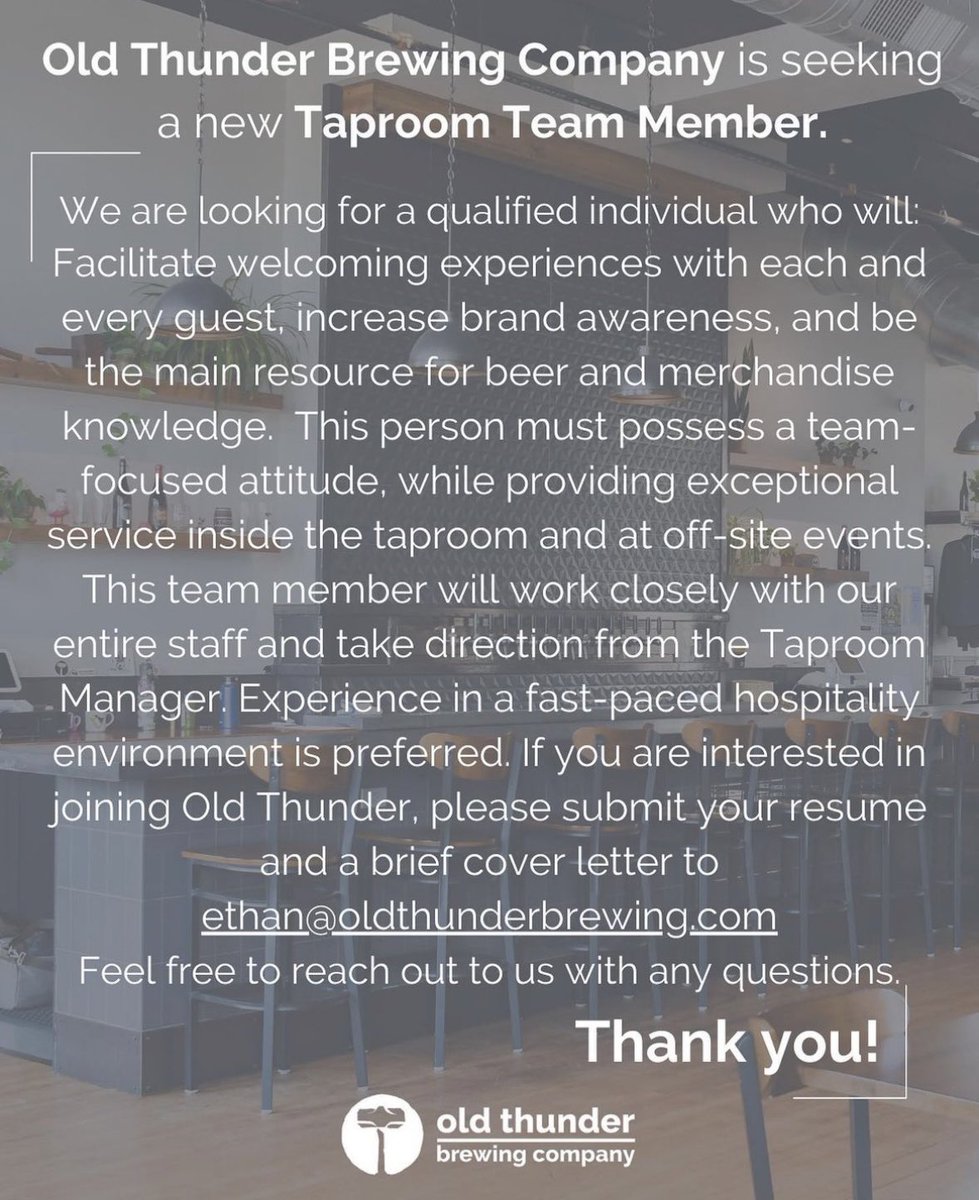 Old Thunder Brewing Company is seeking a new Taproom Team Member.

We are looking for a qualified individual who will: Facilitate welcoming experiences with each and every guest, increase brand awareness, and be the main resource for beer and merchandise knowledge. This person must possess a team-focused attitude, while providing exceptional service inside the taproom and at off-site events. This team member will work closely with our entire staff and take direction from the Taproom Manager. Experience in a fast-paced hospitality environment is preferred. If you are interested in joining Old Thunder, please submit your resume and a brief cover letter to ethan@oldthunderbrewing.com Feel free to reach out to us with any questions.

Thank you!

old thunder
brewing company